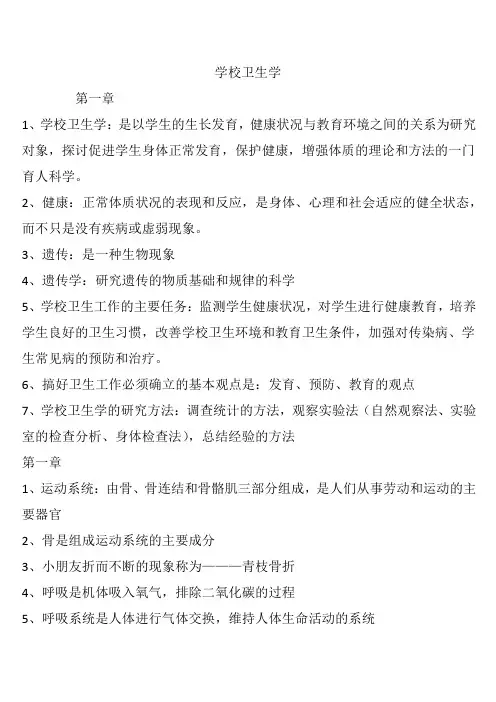 学校卫生学

第一章

1、学校卫生学：是以学生的生长发育，健康状况与教育环境之间的关系为研究对象，探讨促进学生身体正常发育，保护健康，增强体质的理论和方法的一门育人科学。

2、健康：正常体质状况的表现和反应，是身体、心理和社会适应的健全状态，而不只是没有疾病或虚弱现象。

3、遗传：是一种生物现象

4、遗传学：研究遗传的物质基础和规律的科学

5、学校卫生工作的主要任务：监测学生健康状况，对学生进行健康教育，培养学生良好的卫生习惯，改善学校卫生环境和教育卫生条件，加强对传染病、学生常见病的预防和治疗。

6、搞好卫生工作必须确立的基本观点是：发育、预防、教育的观点

7、学校卫生学的研究方法：调查统计的方法，观察实验法（自然观察法、实验室的检查分析、身体检查法），总结经验的方法

第一章

1、运动系统：由骨、骨连结和骨骼肌三部分组成，是人们从事劳动和运动的主要器官

2、骨是组成运动系统的主要成分

3、小朋友折而不断的现象称为———青枝骨折

4、呼吸是机体吸入氧气，排除二氧化碳的过程

5、呼吸系统是人体进行气体交换，维持人体生命活动的系统